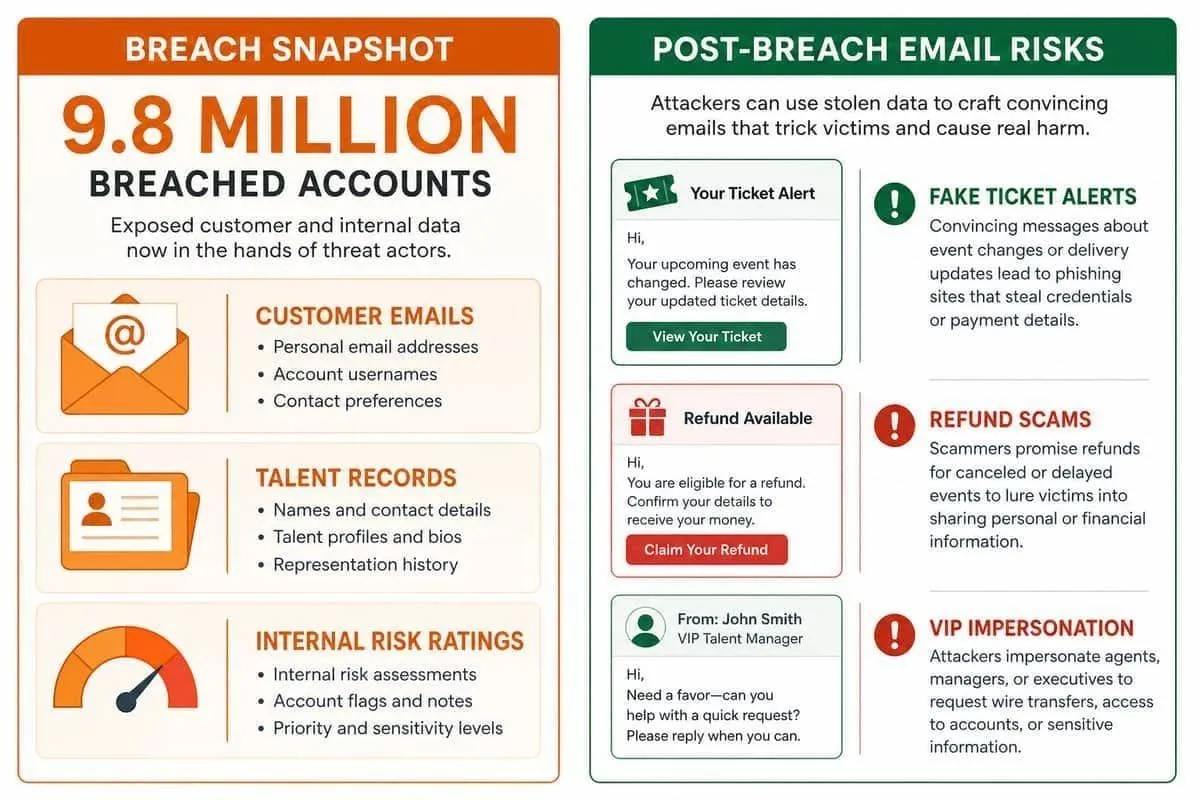 BREACH SNAPSHOT

9.8 MILLION
BREACHED ACCOUNTS

Exposed customer and internal data now in the hands of threat actors.

@

CUSTOMER EMAILS
• Personal email addresses
• Account usernames
• Contact preferences

TALENT RECORDS
• Names and contact details
• Talent profiles and bios
• Representation history

INTERNAL RISK RATINGS
• Internal risk assessments
• Account flags and notes
• Priority and sensitivity levels

POST-BREACH EMAIL RISKS

Attackers can use stolen data to craft convincing emails that trick victims and cause real harm.

Your Ticket Alert

Hi,

Your upcoming event has changed. Please review your updated ticket details.

View Your Ticket

FAKE TICKET ALERTS
Convincing messages about event changes or delivery updates lead to phishing sites that steal credentials or payment details.

Refund Available

Hi,
You are eligible for a refund. Confirm your details to receive your money.

Claim Your Refund

REFUND SCAMS
Scammers promise refunds for canceled or delayed events to lure victims into sharing personal or financial information.

From: John Smith
VIP Talent Manager

Hi,
Need a favor—can you help with a quick request? Please reply when you can.

VIP IMPERSONATION
Attackers impersonate agents, managers, or executives to request wire transfers, access to accounts, or sensitive information.